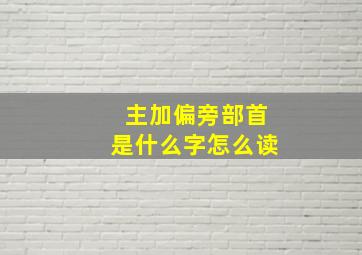 主加偏旁部首
是什么字怎么读